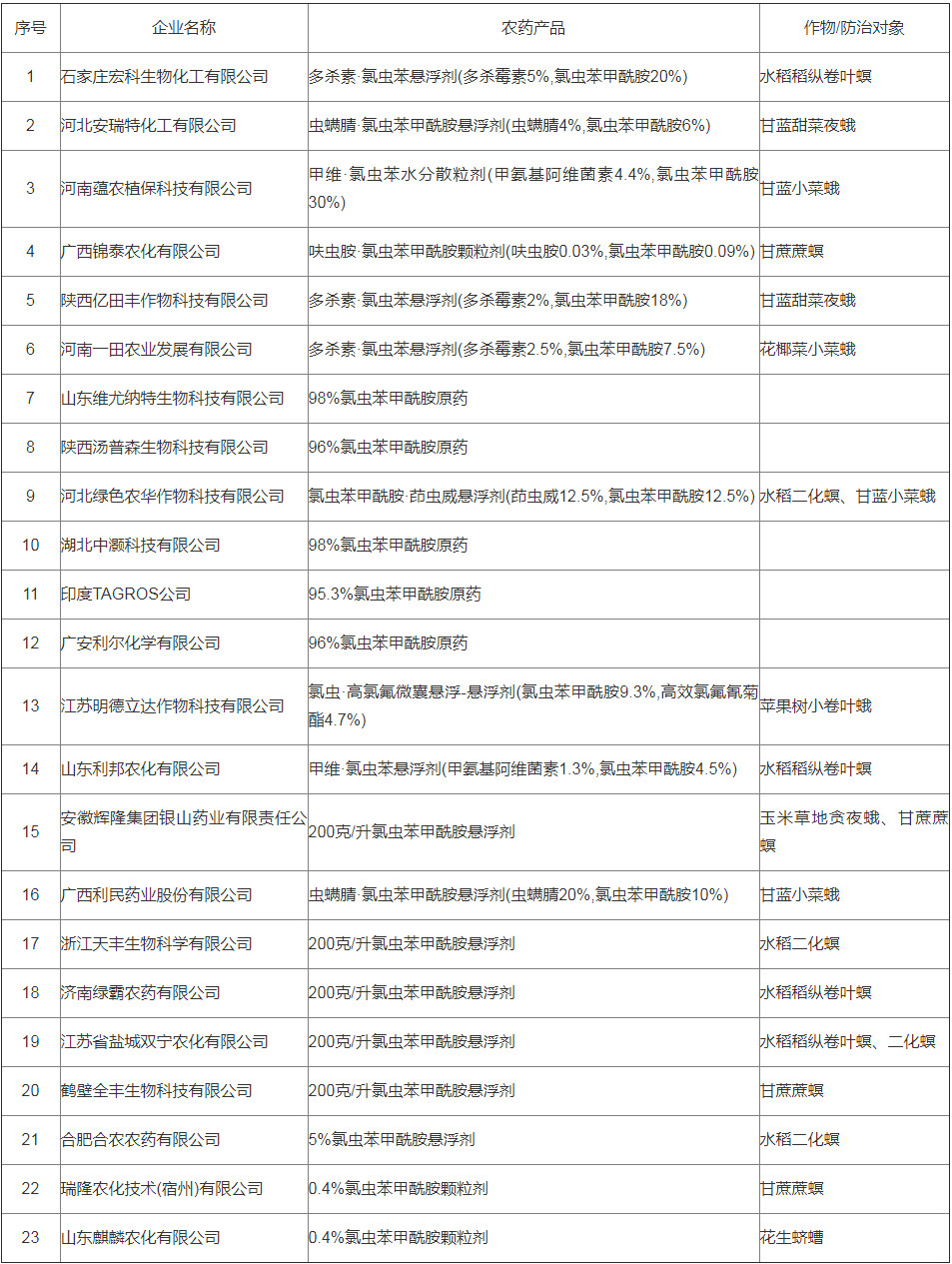 | 序号 | 企业名称 | 农药产品 | 作物/防治对象 |
|---|---|---|---|
| 1 | 石家庄宏科生物化工有限公司 | 多杀素·氯虫苯悬浮剂(多杀霉素5%,氯虫苯甲酰胺20%) | 水稻稻纵卷叶螟 |
| 2 | 河北安瑞特化工有限公司 | 虫螨腈·氯虫苯甲酰胺悬浮剂(虫螨腈4%,氯虫苯甲酰胺6%) | 甘蓝甜菜夜蛾 |
| 3 | 河南蕴农植保科技有限公司 | 甲维·氯虫苯水分散粒剂(甲氨基阿维菌素4.4%,氯虫苯甲酰胺30%) | 甘蓝小菜蛾 |
| 4 | 广西锦泰农化有限公司 | 呋虫胺·氯虫苯甲酰胺颗粒剂(呋虫胺0.03%,氯虫苯甲酰胺0.09%) | 甘蔗蔗螟 |
| 5 | 陕西亿田丰作物科技有限公司 | 多杀素·氯虫苯悬浮剂(多杀霉素2%,氯虫苯甲酰胺18%) | 甘蓝甜菜夜蛾 |
| 6 | 河南一田农业发展有限公司 | 多杀素·氯虫苯悬浮剂(多杀霉素2.5%,氯虫苯甲酰胺7.5%) | 花椰菜小菜蛾 |
| 7 | 山东维尤纳特生物科技有限公司 | 98%氯虫苯甲酰胺原药 | |
| 8 | 陕西汤普森生物科技有限公司 | 96%氯虫苯甲酰胺原药 | |
| 9 | 河北绿色农华作物科技有限公司 | 氯虫苯甲酰胺·茚虫威悬浮剂(茚虫威12.5%,氯虫苯甲酰胺12.5%) | 水稻二化螟、甘蓝小菜蛾 |
| 10 | 湖北中灏科技有限公司 | 98%氯虫苯甲酰胺原药 | |
| 11 | 印度TAGROS公司 | 95.3%氯虫苯甲酰胺原药 | |
| 12 | 广安利尔化学有限公司 | 96%氯虫苯甲酰胺原药 | |
| 13 | 江苏明德立达作物科技有限公司 | 氯虫·高氯氟微囊悬浮-悬浮剂(氯虫苯甲酰胺9.3%,高效氯氟氰菊酯4.7%) | 苹果树小卷叶蛾 |
| 14 | 山东利邦农化有限公司 | 甲维·氯虫苯悬浮剂(甲氨基阿维菌素1.3%,氯虫苯甲酰胺4.5%) | 水稻稻纵卷叶螟 |
| 15 | 安徽辉隆集团银山药业有限责任公司 | 200克/升氯虫苯甲酰胺悬浮剂 | 玉米草地贪夜蛾、甘蔗蔗螟 |
| 16 | 广西利民药业股份有限公司 | 虫螨腈·氯虫苯甲酰胺悬浮剂(虫螨腈20%,氯虫苯甲酰胺10%) | 甘蓝小菜蛾 |
| 17 | 浙江天丰生物科学有限公司 | 200克/升氯虫苯甲酰胺悬浮剂 | 水稻二化螟 |
| 18 | 济南绿霸农药有限公司 | 200克/升氯虫苯甲酰胺悬浮剂 | 水稻稻纵卷叶螟 |
| 19 | 江苏省盐城双宁农化有限公司 | 200克/升氯虫苯甲酰胺悬浮剂 | 水稻稻纵卷叶螟、二化螟 |
| 20 | 鹤壁全丰生物科技有限公司 | 200克/升氯虫苯甲酰胺悬浮剂 | 甘蔗蔗螟 |
| 21 | 合肥合农农药有限公司 | 5%氯虫苯甲酰胺悬浮剂 | 水稻二化螟 |
| 22 | 瑞隆农化技术(宿州)有限公司 | 0.4%氯虫苯甲酰胺颗粒剂 | 甘蔗蔗螟 |
| 23 | 山东麒麟农化有限公司 | 0.4%氯虫苯甲酰胺颗粒剂 | 花生蛴螬 |